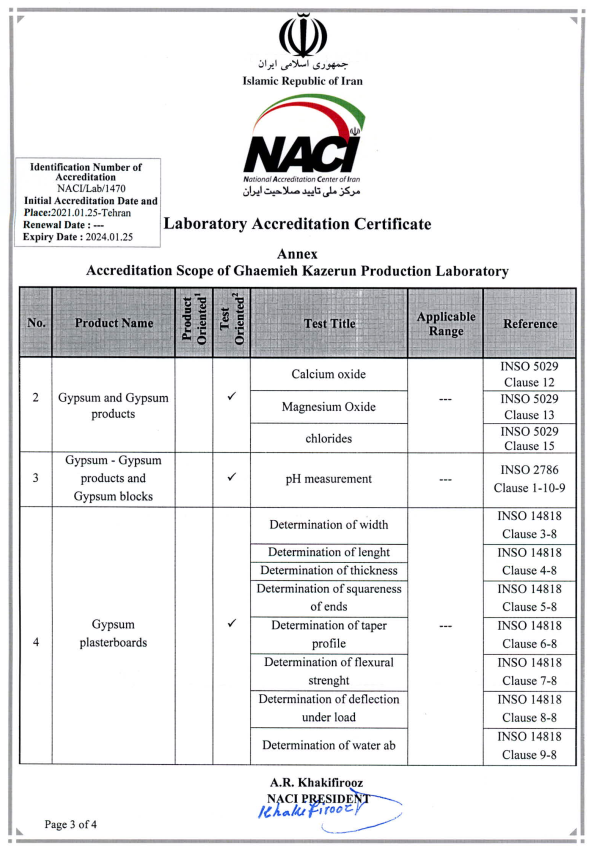 جمهوری اسلامی ایران
Islamic Republic of Iran

NACI
National Accreditation Center of Iran
مرکز ملی تایید صلاحیت ایران

Identification Number of Accreditation
NACI/Lab/1470
Initial Accreditation Date and Place:2021.01.25-Tehran
Renewal Date : ---
Expiry Date : 2024.01.25

Laboratory Accreditation Certificate

Annex
Accreditation Scope of Ghaemieh Kazerun Production Laboratory

| No. | Product Name | Product Oriented$^1$ | Test Oriented$^2$ | Test Title | Applicable Range | Reference |
|---|---|---|---|---|---|---|
| 2 | Gypsum and Gypsum products | | ✓ | Calcium oxide | --- | INSO 5029 Clause 12 |
| | | | | Magnesium Oxide | | INSO 5029 Clause 13 |
| | | | | chlorides | | INSO 5029 Clause 15 |
| 3 | Gypsum - Gypsum products and Gypsum blocks | | ✓ | pH measurement | --- | INSO 2786 Clause 1-10-9 |
| 4 | Gypsum plasterboards | | ✓ | Determination of width | --- | INSO 14818 Clause 3-8 |
| | | | | Determination of lenght | | INSO 14818 Clause 4-8 |
| | | | | Determination of thickness | | |
| | | | | Determination of squareness of ends | | INSO 14818 Clause 5-8 |
| | | | | Determination of taper profile | | INSO 14818 Clause 6-8 |
| | | | | Determination of flexural strenght | | INSO 14818 Clause 7-8 |
| | | | | Determination of deflection under load | | INSO 14818 Clause 8-8 |
| | | | | Determination of water ab | | INSO 14818 Clause 9-8 |

A.R. Khakifirooz
NACI PRESIDENT
Khakifirooz

Page 3 of 4